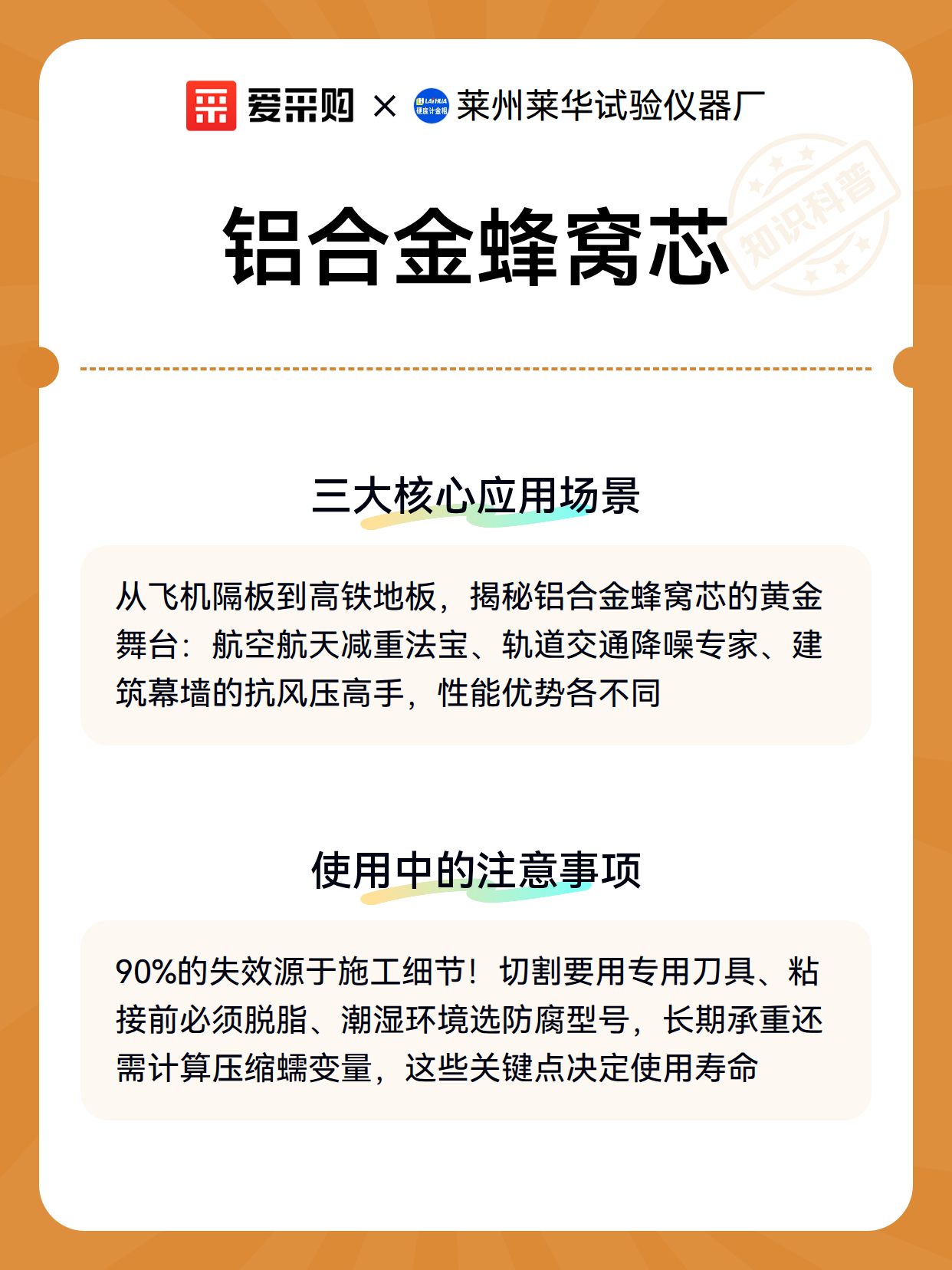 爱采购 × LAIHUA 硬度计金相 莱州莱华试验仪器厂

铝合金蜂窝芯

知识科普

三大核心应用场景

从飞机隔板到高铁地板，揭秘铝合金蜂窝芯的黄金舞台：航空航天减重法宝、轨道交通降噪专家、建筑幕墙的抗风压高手，性能优势各不同

使用中的注意事项

90%的失效源于施工细节！切割要用专用刀具、粘接前必须脱脂、潮湿环境选防腐型号，长期承重还需计算压缩蠕变量，这些关键点决定使用寿命